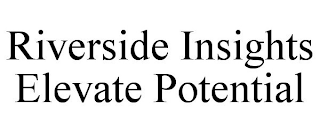 Riverside Insights
Elevate Potential